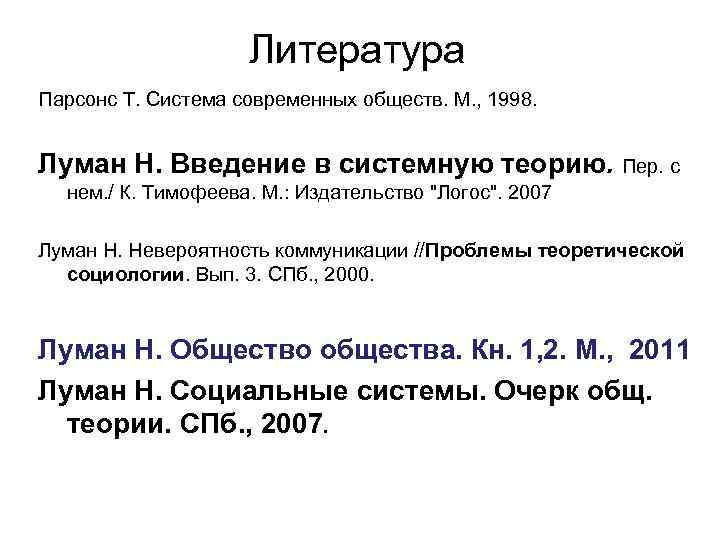 Литература

Парсонс Т. Система современных обществ. М., 1998.

Луман Н. Введение в системную теорию. Пер. с нем./ К. Тимофеева. М.: Издательство "Логос". 2007

Луман Н. Невероятность коммуникации //Проблемы теоретической социологии. Вып. 3. СПб., 2000.

Луман Н. Общество общества. Кн. 1,2. М., 2011

Луман Н. Социальные системы. Очерк общ. теории. СПб., 2007.